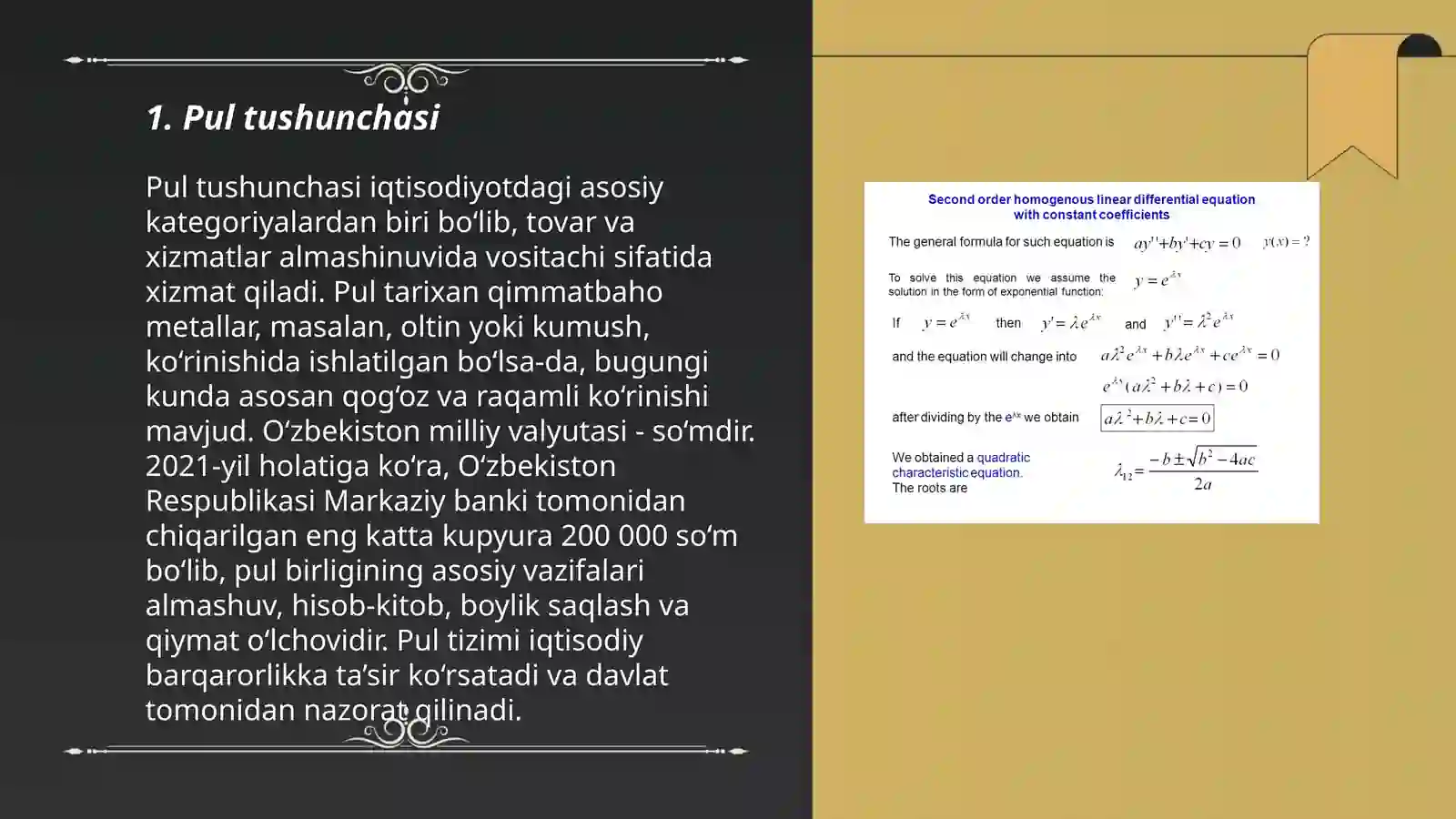 1. Pul tushunchasi

Pul tushunchasi iqtisodiyotdagi asosiy kategoriyalardan biri bo‘lib, tovar va xizmatlar almashinuvida vositachi sifatida xizmat qiladi. Pul tarixan qimmatbaho metallar, masalan, oltin yoki kumush, ko‘rinishida ishlatilgan bo‘lsa-da, bugungi kunda asosan qog‘oz va raqamli ko‘rinishi mavjud. O‘zbekiston milliy valyutasi - so‘mdir. 2021-yil holatiga ko‘ra, O‘zbekiston Respublikasi Markaziy banki tomonidan chiqarilgan eng katta kupyura 200 000 so‘m bo‘lib, pul birligining asosiy vazifalari almashuv, hisob-kitob, boylik saqlash va qiymat o‘lchovidir. Pul tizimi iqtisodiy barqarorlikka ta’sir ko‘rsatadi va davlat tomonidan nazorat qilinadi.

Second order homogenous linear differential equation with constant coefficients

The general formula for such equation is $ay''+by'+cy=0$ $y(x)=?$

To solve this equation we assume the solution in the form of exponential function: $y=e^{\lambda x}$

If $y=e^{\lambda x}$ then $y'=\lambda e^{\lambda x}$ and $y''=\lambda^2 e^{\lambda x}$

and the equation will change into $a\lambda^2 e^{\lambda x}+b\lambda e^{\lambda x}+ce^{\lambda x}=0$

$e^{\lambda x}(a\lambda^2+b\lambda+c)=0$

after dividing by the $e^{\lambda x}$ we obtain $a\lambda^2+b\lambda+c=0$

We obtained a quadratic characteristic equation. The roots are $\lambda_{12}=\frac{-b\pm\sqrt{b^2-4ac}}{2a}$